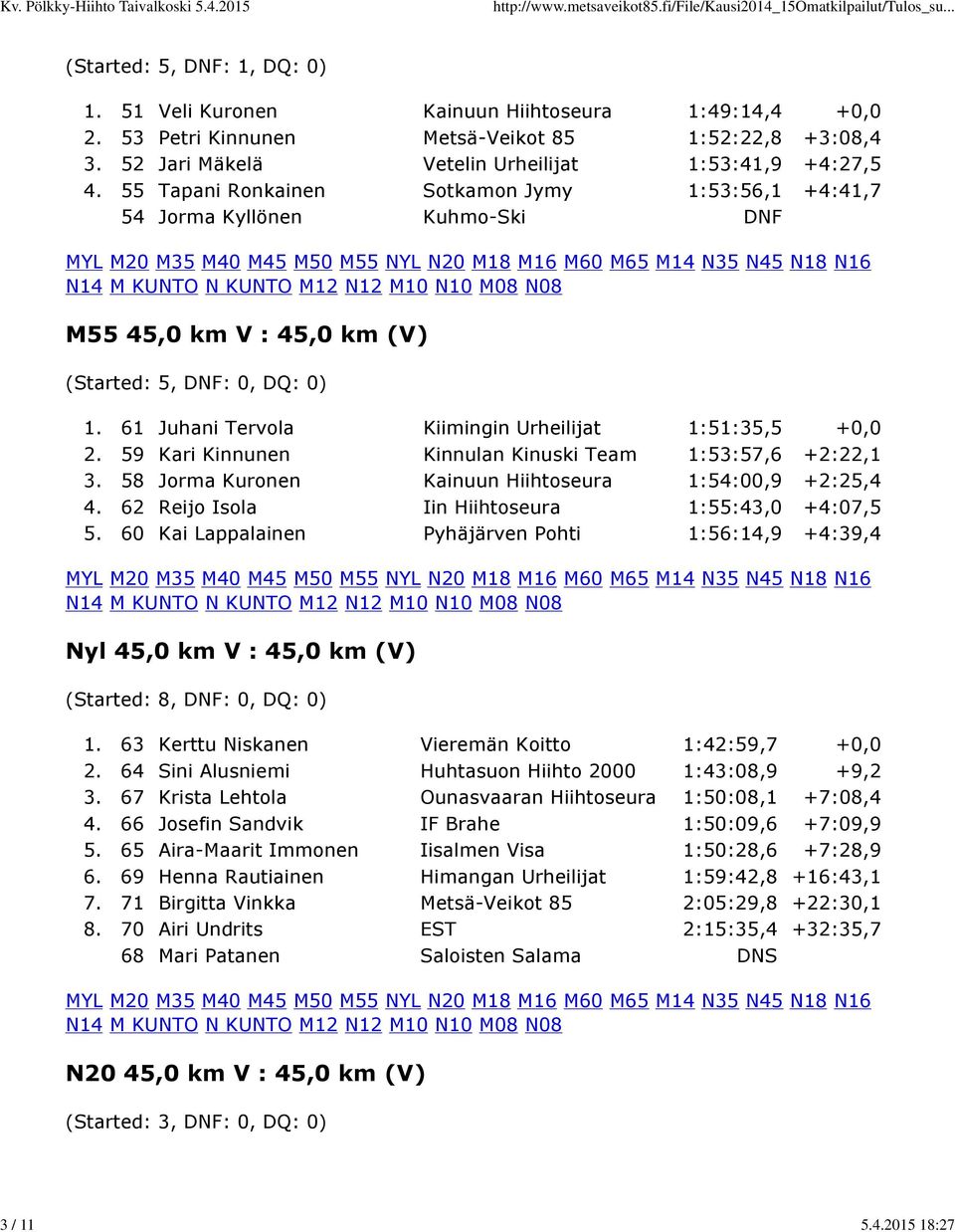 Kv. Pölkky-Hiihto Taivalkoski 5.4.2015 http://www.metsaveikot85.fi/File/Kausi2014_15Omatkilpailut/Tulos_su...

(Started: 5, DNF: 1, DQ: 0)

| | | | | | |
|---|---|---|---|---|---|
| 1. | 51 | Veli Kuronen | Kainuun Hiihtoseura | 1:49:14,4 | +0,0 |
| 2. | 53 | Petri Kinnunen | Metsä-Veikot 85 | 1:52:22,8 | +3:08,4 |
| 3. | 52 | Jari Mäkelä | Vetelin Urheilijat | 1:53:41,9 | +4:27,5 |
| 4. | 55 | Tapani Ronkainen | Sotkamon Jymy | 1:53:56,1 | +4:41,7 |
| | 54 | Jorma Kyllönen | Kuhmo-Ski | DNF | |

MYL M20 M35 M40 M45 M50 M55 NYL N20 M18 M16 M60 M65 M14 N35 N45 N18 N16 N14 M KUNTO N KUNTO M12 N12 M10 N10 M08 N08

M55 45,0 km V : 45,0 km (V)

(Started: 5, DNF: 0, DQ: 0)

| | | | | | |
|---|---|---|---|---|---|
| 1. | 61 | Juhani Tervola | Kiimingin Urheilijat | 1:51:35,5 | +0,0 |
| 2. | 59 | Kari Kinnunen | Kinnulan Kinuski Team | 1:53:57,6 | +2:22,1 |
| 3. | 58 | Jorma Kuronen | Kainuun Hiihtoseura | 1:54:00,9 | +2:25,4 |
| 4. | 62 | Reijo Isola | Iin Hiihtoseura | 1:55:43,0 | +4:07,5 |
| 5. | 60 | Kai Lappalainen | Pyhäjärven Pohti | 1:56:14,9 | +4:39,4 |

MYL M20 M35 M40 M45 M50 M55 NYL N20 M18 M16 M60 M65 M14 N35 N45 N18 N16 N14 M KUNTO N KUNTO M12 N12 M10 N10 M08 N08

Nyl 45,0 km V : 45,0 km (V)

(Started: 8, DNF: 0, DQ: 0)

| | | | | | |
|---|---|---|---|---|---|
| 1. | 63 | Kerttu Niskanen | Vieremän Koitto | 1:42:59,7 | +0,0 |
| 2. | 64 | Sini Alusniemi | Huhtasuon Hiihto 2000 | 1:43:08,9 | +9,2 |
| 3. | 67 | Krista Lehtola | Ounasvaaran Hiihtoseura | 1:50:08,1 | +7:08,4 |
| 4. | 66 | Josefin Sandvik | IF Brahe | 1:50:09,6 | +7:09,9 |
| 5. | 65 | Aira-Maarit Immonen | Iisalmen Visa | 1:50:28,6 | +7:28,9 |
| 6. | 69 | Henna Rautiainen | Himangan Urheilijat | 1:59:42,8 | +16:43,1 |
| 7. | 71 | Birgitta Vinkka | Metsä-Veikot 85 | 2:05:29,8 | +22:30,1 |
| 8. | 70 | Airi Undrits | EST | 2:15:35,4 | +32:35,7 |
| | 68 | Mari Patanen | Saloisten Salama | DNS | |

MYL M20 M35 M40 M45 M50 M55 NYL N20 M18 M16 M60 M65 M14 N35 N45 N18 N16 N14 M KUNTO N KUNTO M12 N12 M10 N10 M08 N08

N20 45,0 km V : 45,0 km (V)

(Started: 3, DNF: 0, DQ: 0)

3 / 11 5.4.2015 18:27